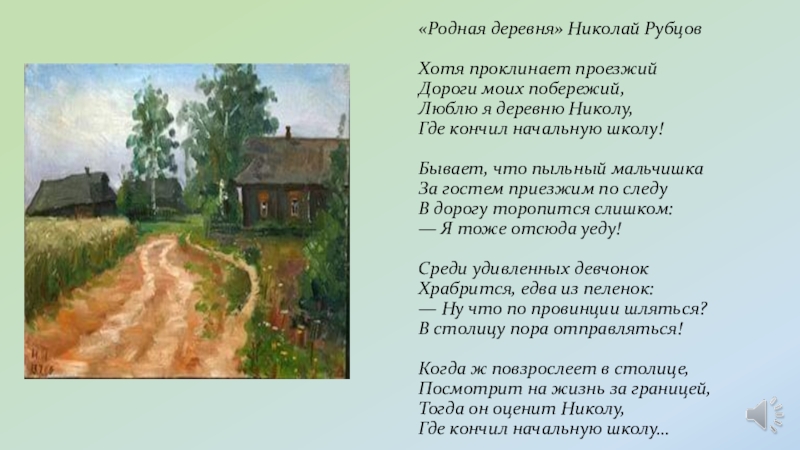 «Родная деревня» Николай Рубцов

Хотя проклинает проезжий
Дороги моих побережий,
Люблю я деревню Николу,
Где кончил начальную школу!

Бывает, что пыльный мальчишка
За гостем приезжим по следу
В дорогу торопится слишком:
— Я тоже отсюда уеду!

Среди удивленных девчонок
Храбрится, едва из пеленок:
— Ну что по провинции шляться?
В столицу пора отправляться!

Когда ж повзрослеет в столице,
Посмотрит на жизнь за границей,
Тогда он оценит Николу,
Где кончил начальную школу...